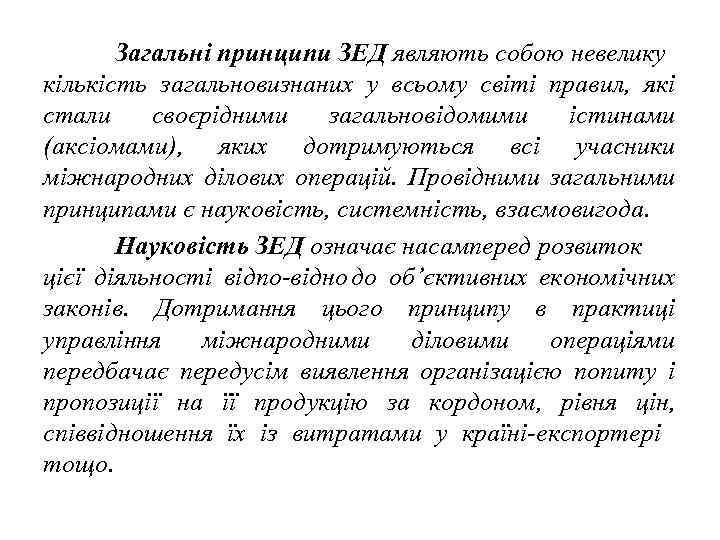 Загальні принципи ЗЕД являють собою невелику кількість загальновизнаних у всьому світі правил, які стали своєрідними загальновідомими істинами (аксіомами), яких дотримуються всі учасники міжнародних ділових операцій. Провідними загальними принципами є науковість, системність, взаємовигода.

Науковість ЗЕД означає насамперед розвиток цієї діяльності відпо-відно до об'єктивних економічних законів. Дотримання цього принципу в практиці управління міжнародними діловими операціями передбачає передусім виявлення організацією попиту і пропозиції на її продукцію за кордоном, рівня цін, співвідношення їх із витратами у країні-експортері тощо.